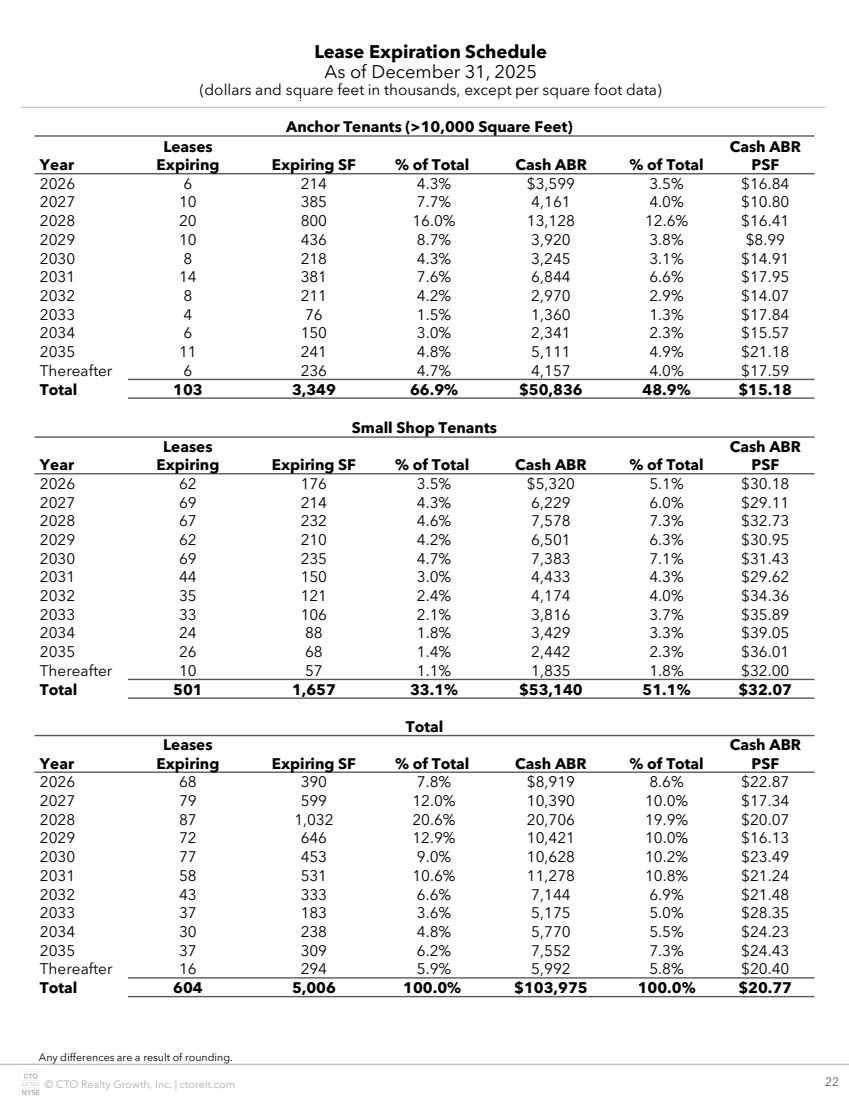 Lease Expiration Schedule
As of December 31, 2025
(dollars and square feet in thousands, except per square foot data)

Anchor Tenants (>10,000 Square Feet)

| Year | Leases Expiring | Expiring SF | % of Total | Cash ABR | % of Total | Cash ABR PSF |
|---|---|---|---|---|---|---|
| 2026 | 6 | 214 | 4.3% | \$3,599 | 3.5% | \$16.84 |
| 2027 | 10 | 385 | 7.7% | 4,161 | 4.0% | \$10.80 |
| 2028 | 20 | 800 | 16.0% | 13,128 | 12.6% | \$16.41 |
| 2029 | 10 | 436 | 8.7% | 3,920 | 3.8% | \$8.99 |
| 2030 | 8 | 218 | 4.3% | 3,245 | 3.1% | \$14.91 |
| 2031 | 14 | 381 | 7.6% | 6,844 | 6.6% | \$17.95 |
| 2032 | 8 | 211 | 4.2% | 2,970 | 2.9% | \$14.07 |
| 2033 | 4 | 76 | 1.5% | 1,360 | 1.3% | \$17.84 |
| 2034 | 6 | 150 | 3.0% | 2,341 | 2.3% | \$15.57 |
| 2035 | 11 | 241 | 4.8% | 5,111 | 4.9% | \$21.18 |
| Thereafter | 6 | 236 | 4.7% | 4,157 | 4.0% | \$17.59 |
| Total | 103 | 3,349 | 66.9% | \$50,836 | 48.9% | \$15.18 |

Small Shop Tenants

| Year | Leases Expiring | Expiring SF | % of Total | Cash ABR | % of Total | Cash ABR PSF |
|---|---|---|---|---|---|---|
| 2026 | 62 | 176 | 3.5% | \$5,320 | 5.1% | \$30.18 |
| 2027 | 69 | 214 | 4.3% | 6,229 | 6.0% | \$29.11 |
| 2028 | 67 | 232 | 4.6% | 7,578 | 7.3% | \$32.73 |
| 2029 | 62 | 210 | 4.2% | 6,501 | 6.3% | \$30.95 |
| 2030 | 69 | 235 | 4.7% | 7,383 | 7.1% | \$31.43 |
| 2031 | 44 | 150 | 3.0% | 4,433 | 4.3% | \$29.62 |
| 2032 | 35 | 121 | 2.4% | 4,174 | 4.0% | \$34.36 |
| 2033 | 33 | 106 | 2.1% | 3,816 | 3.7% | \$35.89 |
| 2034 | 24 | 88 | 1.8% | 3,429 | 3.3% | \$39.05 |
| 2035 | 26 | 68 | 1.4% | 2,442 | 2.3% | \$36.01 |
| Thereafter | 10 | 57 | 1.1% | 1,835 | 1.8% | \$32.00 |
| Total | 501 | 1,657 | 33.1% | \$53,140 | 51.1% | \$32.07 |

Total

| Year | Leases Expiring | Expiring SF | % of Total | Cash ABR | % of Total | Cash ABR PSF |
|---|---|---|---|---|---|---|
| 2026 | 68 | 390 | 7.8% | \$8,919 | 8.6% | \$22.87 |
| 2027 | 79 | 599 | 12.0% | 10,390 | 10.0% | \$17.34 |
| 2028 | 87 | 1,032 | 20.6% | 20,706 | 19.9% | \$20.07 |
| 2029 | 72 | 646 | 12.9% | 10,421 | 10.0% | \$16.13 |
| 2030 | 77 | 453 | 9.0% | 10,628 | 10.2% | \$23.49 |
| 2031 | 58 | 531 | 10.6% | 11,278 | 10.8% | \$21.24 |
| 2032 | 43 | 333 | 6.6% | 7,144 | 6.9% | \$21.48 |
| 2033 | 37 | 183 | 3.6% | 5,175 | 5.0% | \$28.35 |
| 2034 | 30 | 238 | 4.8% | 5,770 | 5.5% | \$24.23 |
| 2035 | 37 | 309 | 6.2% | 7,552 | 7.3% | \$24.43 |
| Thereafter | 16 | 294 | 5.9% | 5,992 | 5.8% | \$20.40 |
| Total | 604 | 5,006 | 100.0% | \$103,975 | 100.0% | \$20.77 |

Any differences are a result of rounding.

CTO LISTED NYSE © CTO Realty Growth, Inc. | ctoreit.com 22